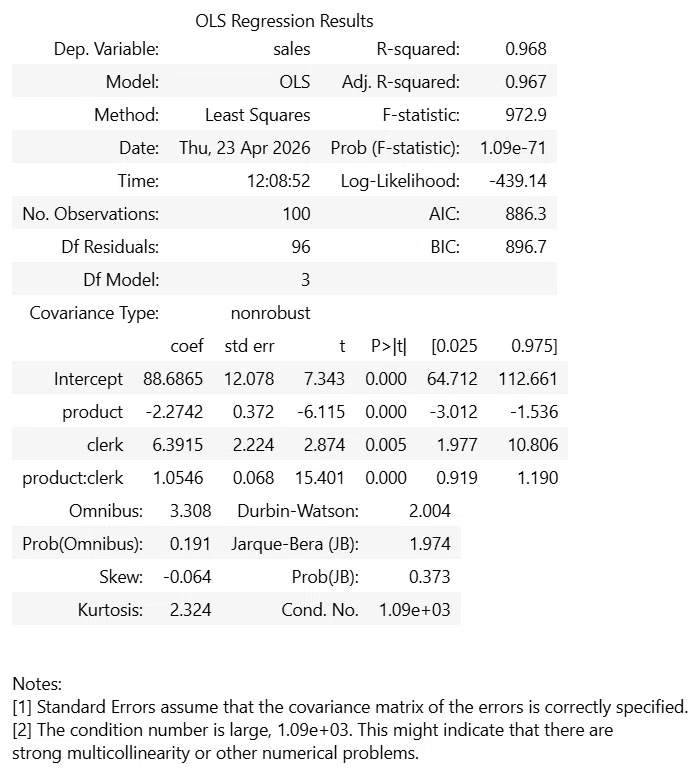 OLS Regression Results

| | | | |
|---|---|---|---|
| Dep. Variable: | sales | R-squared: | 0.968 |
| Model: | OLS | Adj. R-squared: | 0.967 |
| Method: | Least Squares | F-statistic: | 972.9 |
| Date: | Thu, 23 Apr 2026 | Prob (F-statistic): | 1.09e-71 |
| Time: | 12:08:52 | Log-Likelihood: | -439.14 |
| No. Observations: | 100 | AIC: | 886.3 |
| Df Residuals: | 96 | BIC: | 896.7 |
| Df Model: | 3 | | |
| Covariance Type: | nonrobust | | |

| | coef | std err | t | P>\|t\| | [0.025 | 0.975] |
|---|---|---|---|---|---|---|
| Intercept | 88.6865 | 12.078 | 7.343 | 0.000 | 64.712 | 112.661 |
| product | -2.2742 | 0.372 | -6.115 | 0.000 | -3.012 | -1.536 |
| clerk | 6.3915 | 2.224 | 2.874 | 0.005 | 1.977 | 10.806 |
| product:clerk | 1.0546 | 0.068 | 15.401 | 0.000 | 0.919 | 1.190 |

| | | | |
|---|---|---|---|
| Omnibus: | 3.308 | Durbin-Watson: | 2.004 |
| Prob(Omnibus): | 0.191 | Jarque-Bera (JB): | 1.974 |
| Skew: | -0.064 | Prob(JB): | 0.373 |
| Kurtosis: | 2.324 | Cond. No. | 1.09e+03 |

Notes:
[1] Standard Errors assume that the covariance matrix of the errors is correctly specified.
[2] The condition number is large, 1.09e+03. This might indicate that there are strong multicollinearity or other numerical problems.